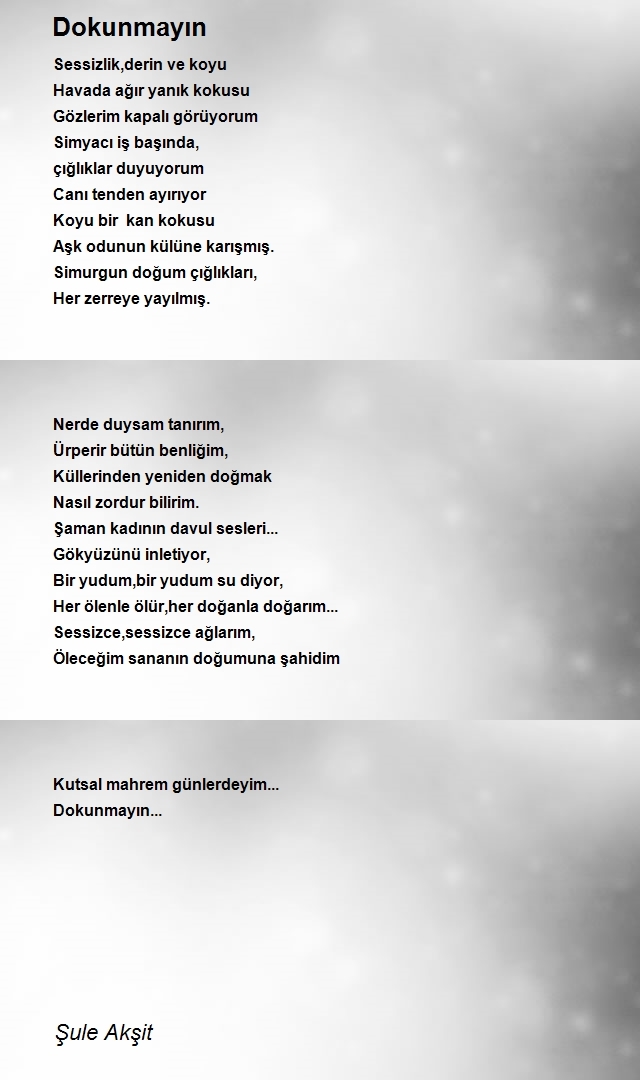 Dokunmayın

Sessizlik,derin ve koyu
Havada ağır yanık kokusu
Gözlerim kapalı görüyorum
Simyacı iş başında,
çığlıklar duyuyorum
Canı tenden ayırıyor
Koyu bir  kan kokusu
Aşk odunun külüne karışmış.
Simurgun doğum çığlıkları,
Her zerreye yayılmış.

Nerde duysam tanırım,
Ürperir bütün benliğim,
Küllerinden yeniden doğmak
Nasıl zordur bilirim.
Şaman kadının davul sesleri...
Gökyüzünü inletiyor,
Bir yudum,bir yudum su diyor,
Her ölenle ölür,her doğanla doğarım...
Sessizce,sessizce ağlarım,
Öleceğim sananın doğumuna şahidim

Kutsal mahrem günlerdeyim...
Dokunmayın...

Şule Akşit